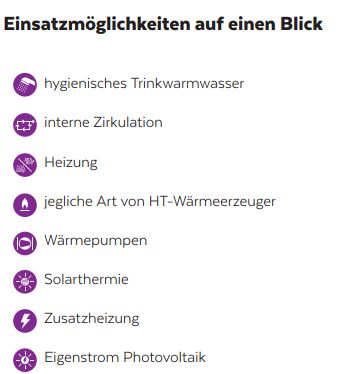 Einsatzmöglichkeiten auf einen Blick

hygienisches Trinkwarmwasser

interne Zirkulation

Heizung

jegliche Art von HT-Wärmeerzeuger

Wärmepumpen

Solarthermie

Zusatzheizung

Eigenstrom Photovoltaik